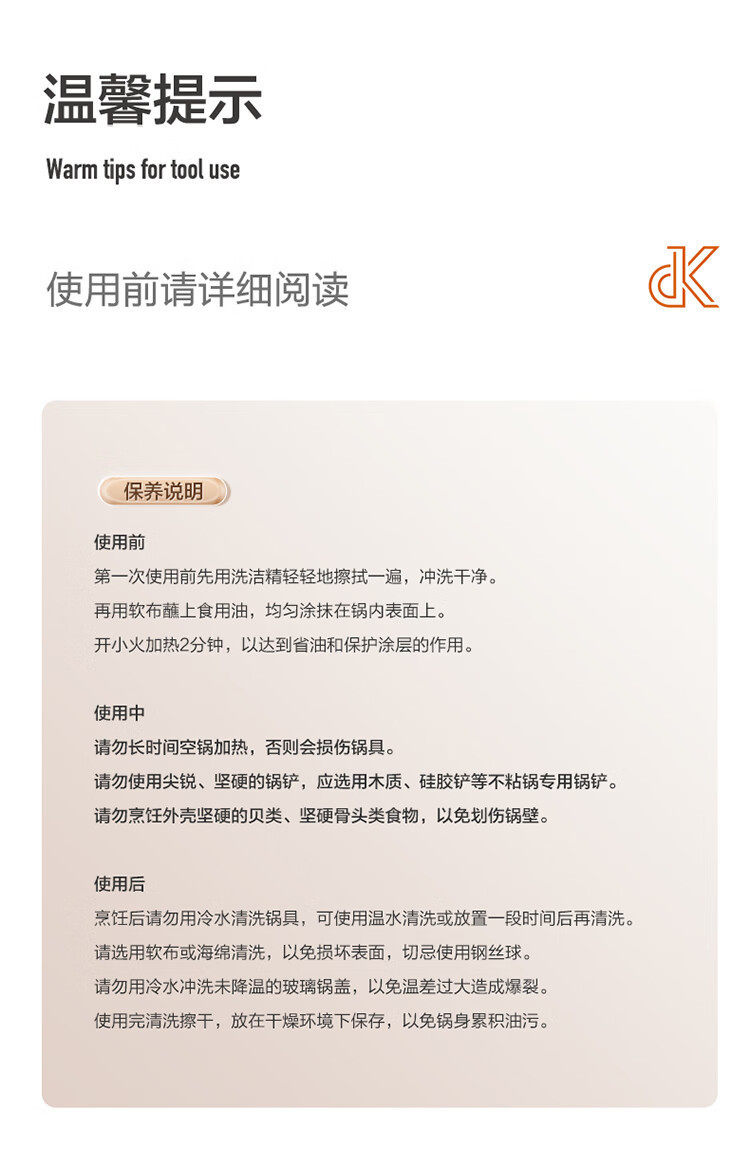 温馨提示

Warm tips for tool use

使用前请详细阅读

dK

保养说明

使用前

第一次使用前先用洗洁精轻轻地擦拭一遍，冲洗干净。
再用软布蘸上食用油，均匀涂抹在锅内表面上。
开小火加热2分钟，以达到省油和保护涂层的作用。

使用中

请勿长时间空锅加热，否则会损伤锅具。
请勿使用尖锐、坚硬的锅铲，应选用木质、硅胶铲等不粘锅专用锅铲。
请勿烹饪外壳坚硬的贝类、坚硬骨头类食物，以免划伤锅壁。

使用后

烹饪后请勿用冷水清洗锅具，可使用温水清洗或放置一段时间后再清洗。
请选用软布或海绵清洗，以免损坏表面，切忌使用钢丝球。
请勿用冷水冲洗未降温的玻璃锅盖，以免温差过大造成爆裂。
使用完清洗擦干，放在干燥环境下保存，以免锅身累积油污。